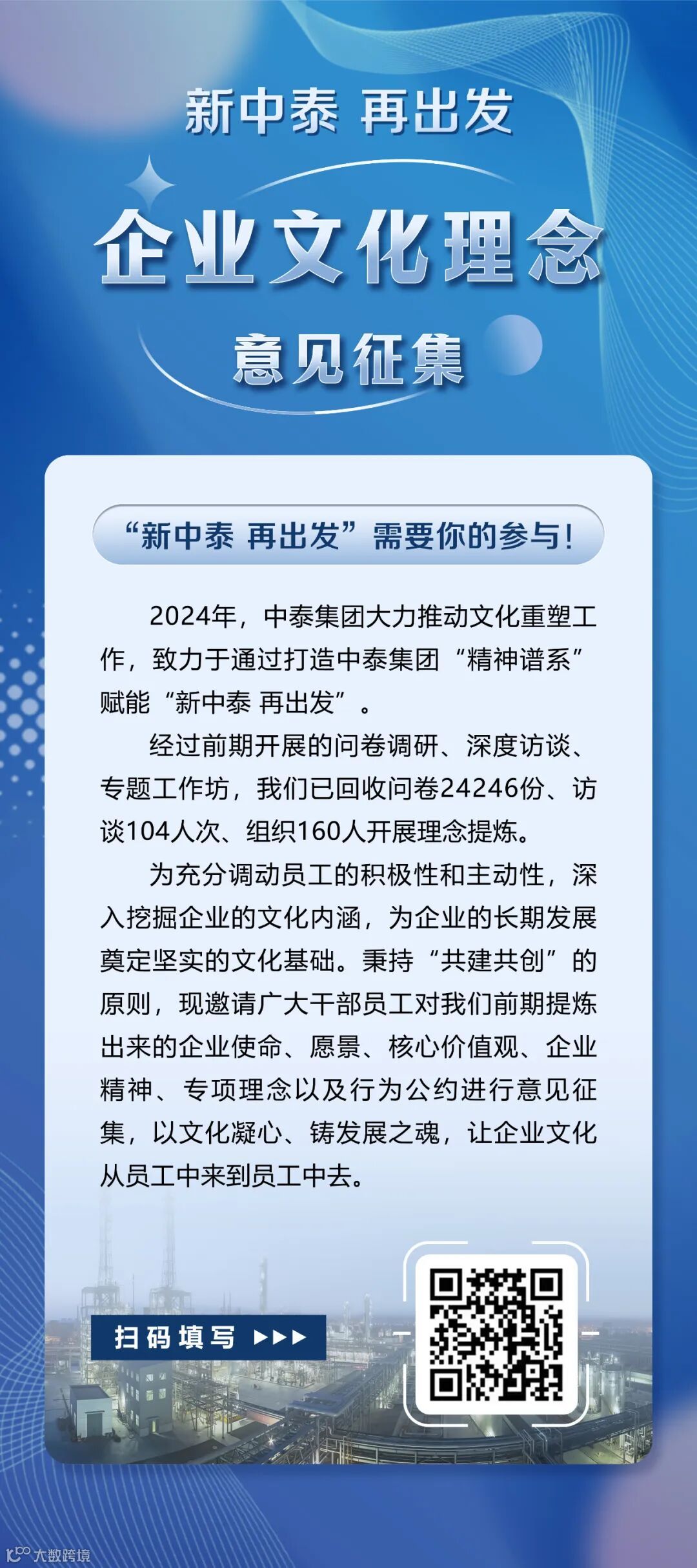 新中泰 再出发

企业文化理念

意见征集

“新中泰 再出发”需要你的参与！

2024年，中泰集团大力推动文化重塑工作，致力于通过打造中泰集团“精神谱系”赋能“新中泰 再出发”。

经过前期开展的问卷调研、深度访谈、专题工作坊，我们已回收问卷24246份、访谈104人次、组织160人开展理念提炼。

为充分调动员工的积极性和主动性，深入挖掘企业的文化内涵，为企业的长期发展奠定坚实的文化基础。秉持“共建共创”的原则，现邀请广大干部员工对我们前期提炼出来的企业使命、愿景、核心价值观、企业精神、专项理念以及行为公约进行意见征集，以文化凝心、铸发展之魂，让企业文化从员工中来到员工中去。

扫码填写 ▶▶▶

大数跨境